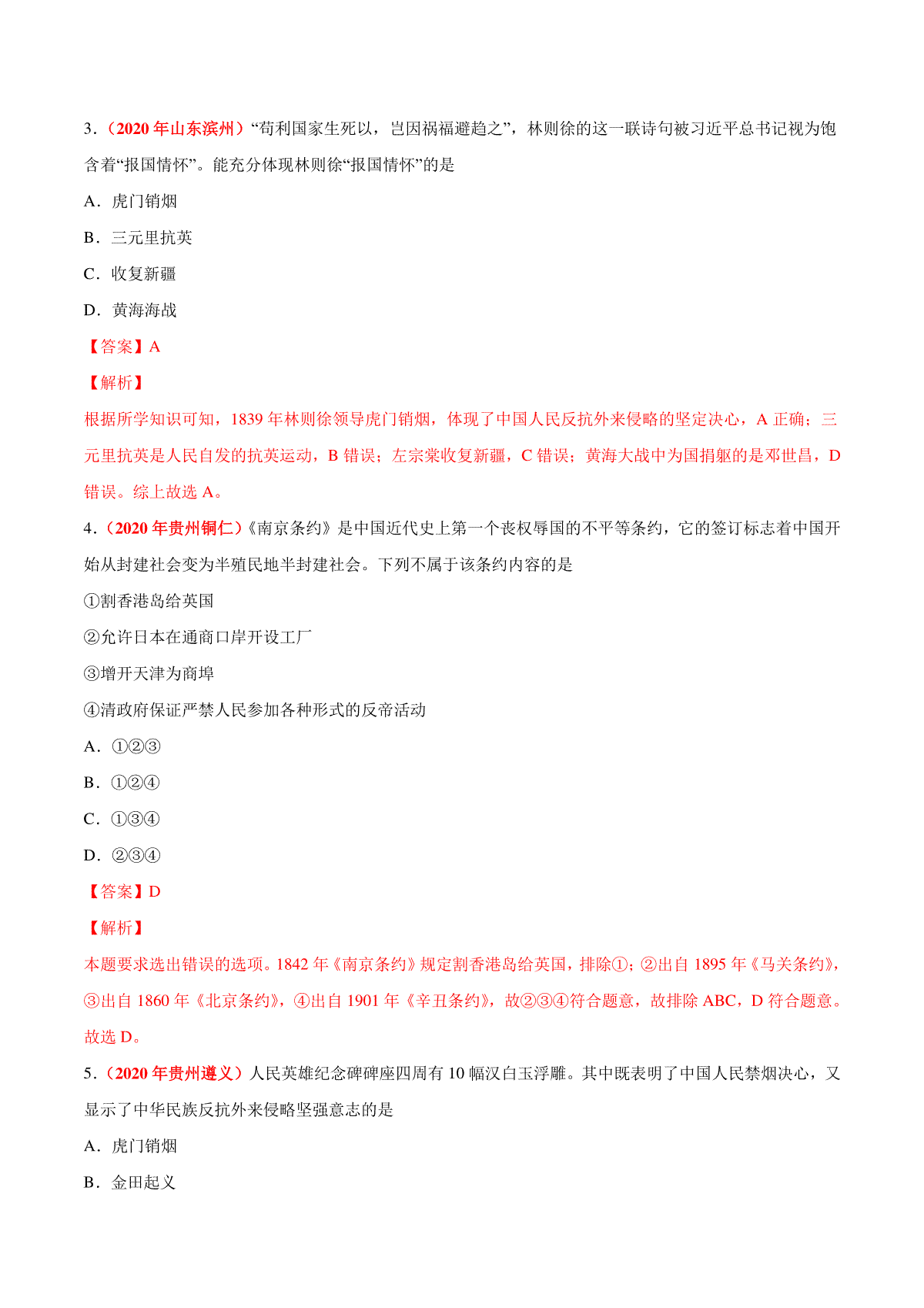 3．（2020 年山东滨州）“苟利国家生死以，岂因祸福避趋之”，林则徐的这一联诗句被习近平总书记视为饱含着“报国情怀”。能充分体现林则徐“报国情怀”的是

A．虎门销烟

B．三元里抗英

C．收复新疆

D．黄海海战

【答案】A

【解析】

根据所学知识可知，1839 年林则徐领导虎门销烟，体现了中国人民反抗外来侵略的坚定决心，A 正确；三元里抗英是人民自发的抗英运动，B 错误；左宗棠收复新疆，C 错误；黄海大战中为国捐躯的是邓世昌，D 错误。综上故选 A。

4．（2020 年贵州铜仁）《南京条约》是中国近代史上第一个丧权辱国的不平等条约，它的签订标志着中国开始从封建社会变为半殖民地半封建社会。下列不属于该条约内容的是

①割香港岛给英国

②允许日本在通商口岸开设工厂

③增开天津为商埠

④清政府保证严禁人民参加各种形式的反帝活动

A．①②③

B．①②④

C．①③④

D．②③④

【答案】D

【解析】

本题要求选出错误的选项。1842 年《南京条约》规定割香港岛给英国，排除①；②出自 1895 年《马关条约》，③出自 1860 年《北京条约》，④出自 1901 年《辛丑条约》，故②③④符合题意，故排除 ABC，D 符合题意。故选 D。

5．（2020 年贵州遵义）人民英雄纪念碑碑座四周有 10 幅汉白玉浮雕。其中既表明了中国人民禁烟决心，又显示了中华民族反抗外来侵略坚强意志的是

A．虎门销烟

B．金田起义